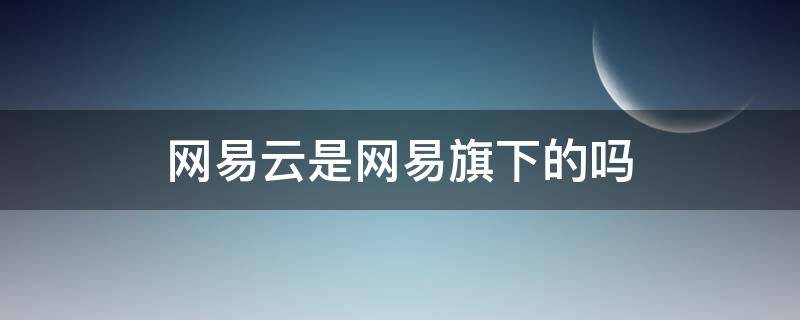 网易云是网易旗下的吗